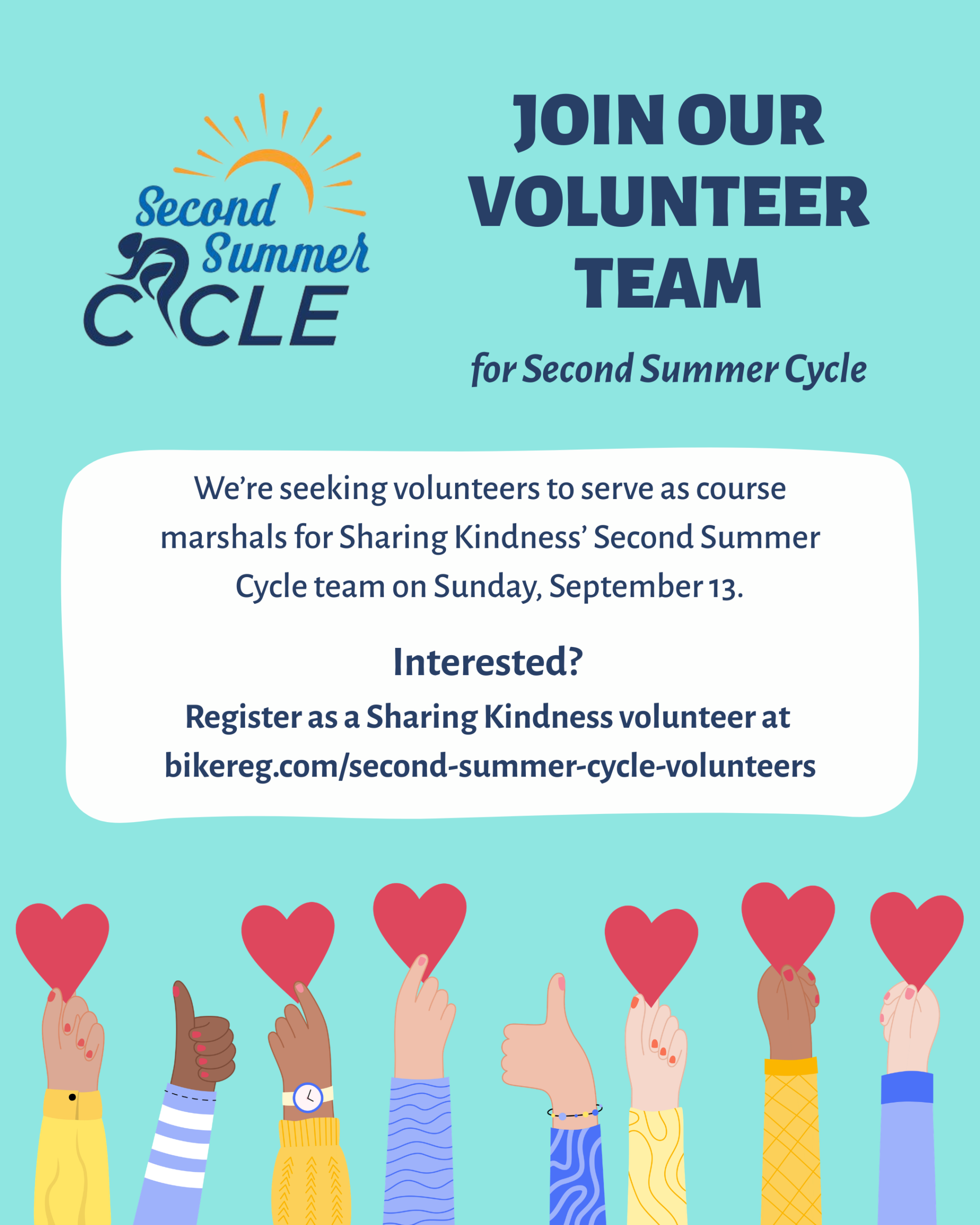 Second Summer CYCLE

JOIN OUR VOLUNTEER TEAM

for Second Summer Cycle

We're seeking volunteers to serve as course marshals for Sharing Kindness' Second Summer Cycle team on Sunday, September 13.

Interested?

Register as a Sharing Kindness volunteer at bikereg.com/second-summer-cycle-volunteers